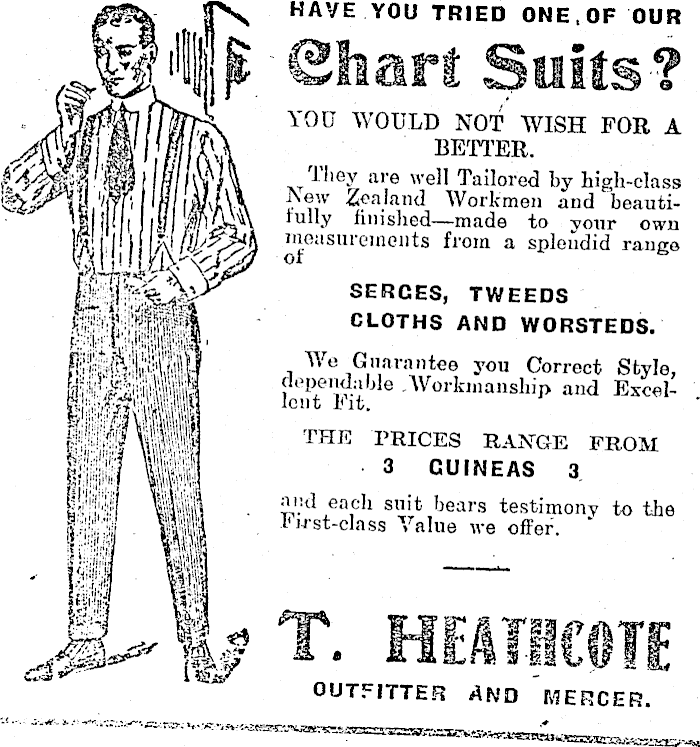 HAVE YOU TRIED ONE OF OUR

Chart Suits?

YOU WOULD NOT WISH FOR A BETTER.

They are well Tailored by high-class New Zealand Workmen and beautifully finished—made to your own measurements from a splendid range of

SERGES, TWEEDS
CLOTHS AND WORSTEDS.

We Guarantee you Correct Style, dependable Workmanship and Excellent Fit.

THE PRICES RANGE FROM
3 GUINEAS 3

and each suit bears testimony to the First-class Value we offer.

T. HEATHCOTE

OUTFITTER AND MERCER.